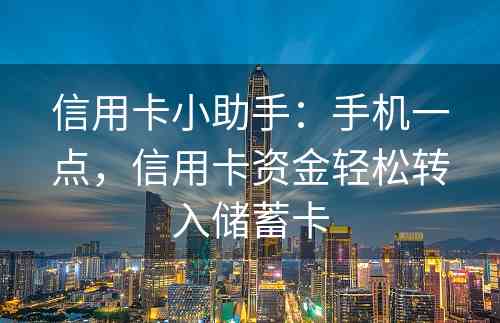 信用卡小助手：手机一点，信用卡资金轻松转入储蓄卡